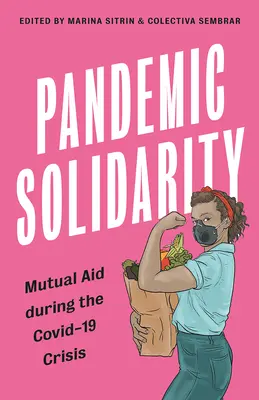 EDITED BY MARINA SITRIN & COLECTIVA SEMBRAR

PANDEMIC SOLIDARITY

Mutual Aid during the Covid-19 Crisis